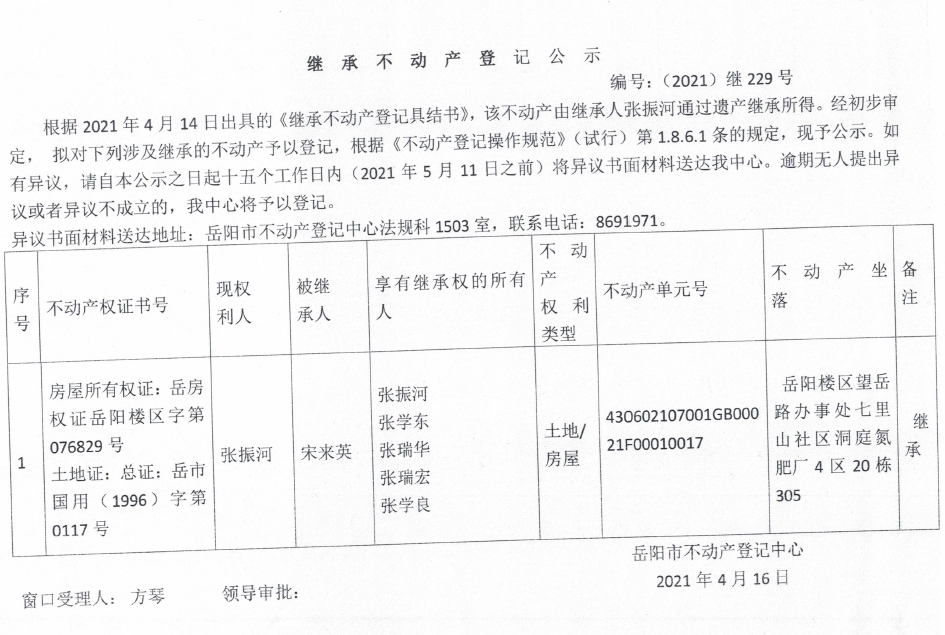 继承不动产登记公示

编号：（2021）继 229 号

根据 2021 年 4 月 14 日出具的《继承不动产登记具结书》，该不动产由继承人张振河通过遗产继承所得。经初步审定， 拟对下列涉及继承的不动产予以登记，根据《不动产登记操作规范》（试行）第 1.8.6.1 条的规定，现予公示。如有异议，请自本公示之日起十五个工作日内（2021 年 5 月 11 日之前）将异议书面材料送达我中心。逾期无人提出异议或者异议不成立的，我中心将予以登记。

异议书面材料送达地址：岳阳市不动产登记中心法规科 1503 室，联系电话：8691971。

| 序号 | 不动产权证书号 | 现权利人 | 被继承人 | 享有继承权的所有人 | 不动产权利类型 | 不动产单元号 | 不动产坐落 | 备注 |
|---|---|---|---|---|---|---|---|---|
| 1 | 房屋所有权证：岳房权证岳阳楼区字第 076829 号 土地证：总证：岳市国用（1996）字第 0117 号 | 张振河 | 宋来英 | 张振河 张学东 张瑞华 张瑞宏 张学良 | 土地/房屋 | 430602107001GB00021F00010017 | 岳阳楼区望岳路办事处七里山社区洞庭氮肥厂 4 区 20 栋 305 | 继承 |

岳阳市不动产登记中心

2021 年 4 月 16 日

窗口受理人： 方琴　　领导审批：